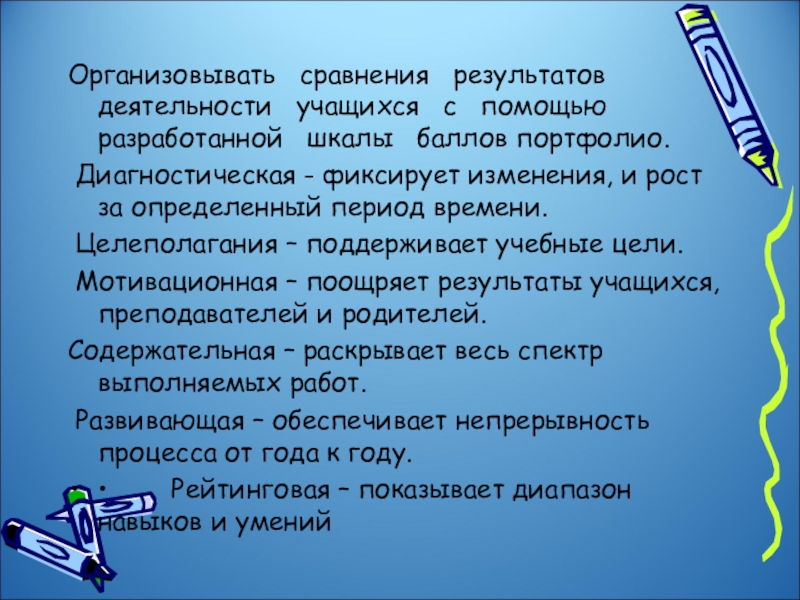 Организовывать сравнения результатов деятельности учащихся с помощью разработанной шкалы баллов портфолио.

Диагностическая - фиксирует изменения, и рост за определенный период времени.

Целеполагания – поддерживает учебные цели.

Мотивационная – поощряет результаты учащихся, преподавателей и родителей.

Содержательная – раскрывает весь спектр выполняемых работ.

Развивающая – обеспечивает непрерывность процесса от года к году.

• Рейтинговая – показывает диапазон навыков и умений